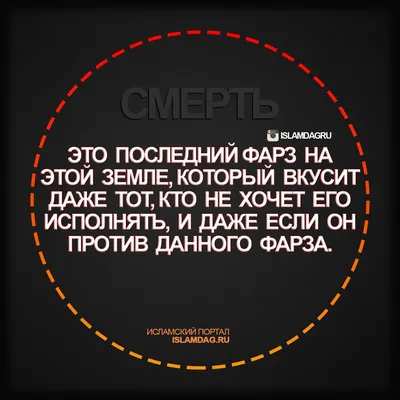 СМЕРТЬ

ISLAMDAGRU

ЭТО ПОСЛЕДНИЙ ФАРЗ НА ЭТОЙ ЗЕМЛЕ, КОТОРЫЙ ВКУСИТ ДАЖЕ ТОТ, КТО НЕ ХОЧЕТ ЕГО ИСПОЛНЯТЬ, И ДАЖЕ ЕСЛИ ОН ПРОТИВ ДАННОГО ФАРЗА.

ИСЛАМСКИЙ ПОРТАЛ
ISLAMDAG.RU